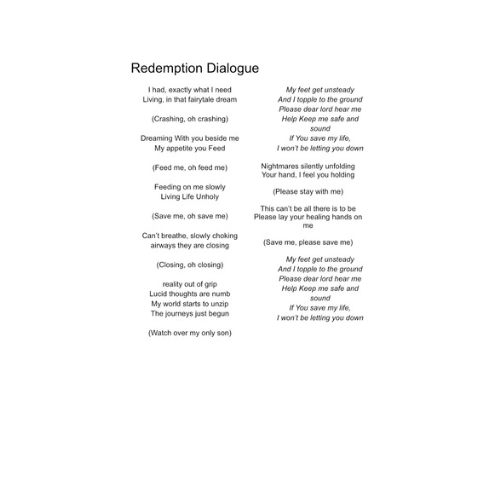 Redemption Dialogue

I had, exactly what I need
Living, in that fairytale dream

(Crashing, oh crashing)

Dreaming With you beside me
My appetite you Feed

(Feed me, oh feed me)

Feeding on me slowly
Living Life Unholy

(Save me, oh save me)

Can't breathe, slowly choking
airways they are closing

(Closing, oh closing)

reality out of grip
Lucid thoughts are numb
My world starts to unzip
The journeys just begun

(Watch over my only son)

My feet get unsteady
And I topple to the ground
Please dear lord hear me
Help Keep me safe and sound
If You save my life,
I won't be letting you down

Nightmares silently unfolding
Your hand, I feel you holding

(Please stay with me)

This can't be all there is to be
Please lay your healing hands on me

(Save me, please save me)

My feet get unsteady
And I topple to the ground
Please dear lord hear me
Help Keep me safe and sound
If You save my life,
I won't be letting you down